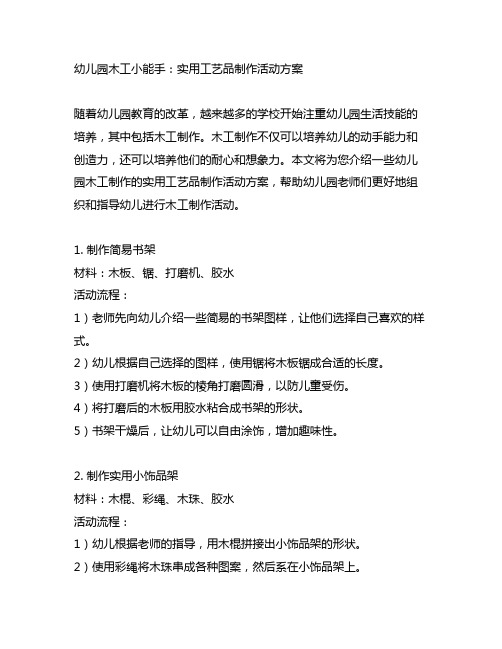 幼儿园木工小能手：实用工艺品制作活动方案

随着幼儿园教育的改革，越来越多的学校开始注重幼儿园生活技能的培养，其中包括木工制作。木工制作不仅可以培养幼儿的动手能力和创造力，还可以培养他们的耐心和想象力。本文将为您介绍一些幼儿园木工制作的实用工艺品制作活动方案，帮助幼儿园老师们更好地组织和指导幼儿进行木工制作活动。

1. 制作简易书架
材料：木板、锯、打磨机、胶水
活动流程：
1）老师先向幼儿介绍一些简易的书架图样，让他们选择自己喜欢的样式。
2）幼儿根据自己选择的图样，使用锯将木板锯成合适的长度。
3）使用打磨机将木板的棱角打磨圆滑，以防儿童受伤。
4）将打磨后的木板用胶水粘合成书架的形状。
5）书架干燥后，让幼儿可以自由涂饰，增加趣味性。

2. 制作实用小饰品架
材料：木棍、彩绳、木珠、胶水
活动流程：
1）幼儿根据老师的指导，用木棍拼接出小饰品架的形状。
2）使用彩绳将木珠串成各种图案，然后系在小饰品架上。